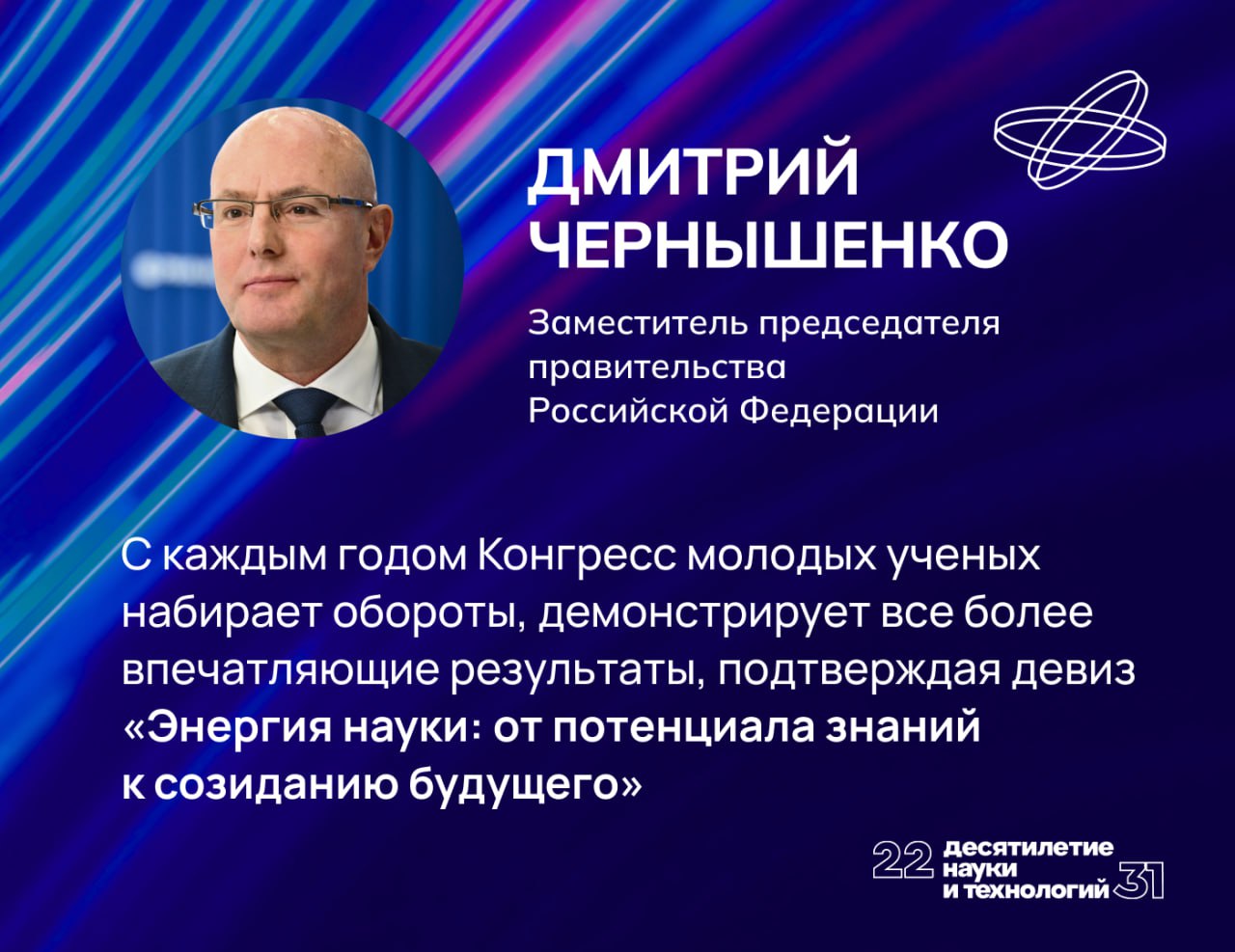 ДМИТРИЙ ЧЕРНЫШЕНКО

Заместитель председателя правительства Российской Федерации

С каждым годом Конгресс молодых ученых набирает обороты, демонстрирует все более впечатляющие результаты, подтверждая девиз «Энергия науки: от потенциала знаний к созиданию будущего»

22 десятилетие науки и технологий 31